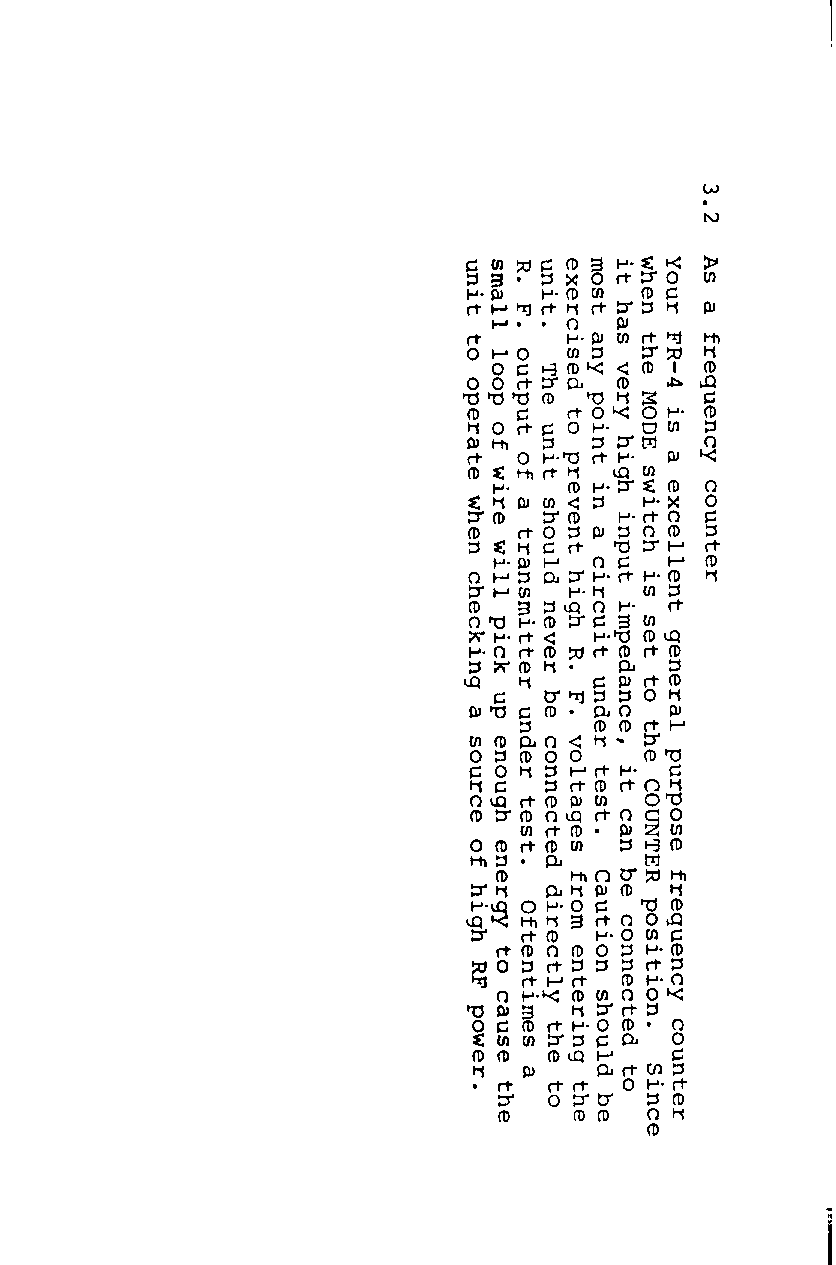 3.2 As a frequency counter

Your FR-4 is a excellent general purpose frequency counter when the MODE switch is set to the COUNTER position. Since it has very high input impedance, it can be connected to most any point in a circuit under test. Caution should be exercised to prevent high R. F. voltages from entering the unit. The unit should never be connected directly the to R. F. output of a transmitter under test. Oftentimes a small loop of wire will pick up enough energy to cause the unit to operate when checking a source of high RF power.